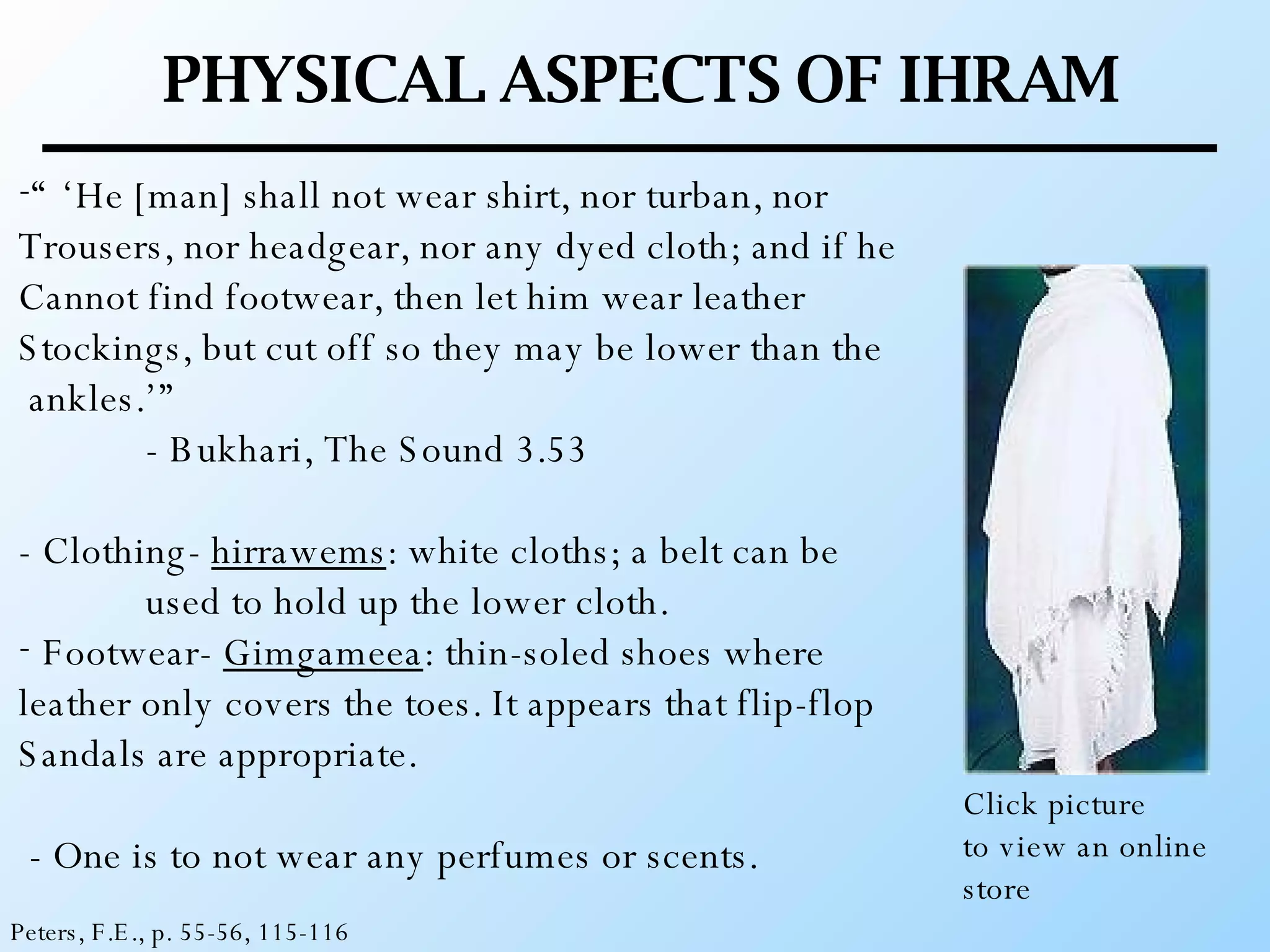 PHYSICAL ASPECTS OF IHRAM

-“ ‘He [man] shall not wear shirt, nor turban, nor Trousers, nor headgear, nor any dyed cloth; and if he Cannot find footwear, then let him wear leather Stockings, but cut off so they may be lower than the ankles.’”

- Bukhari, The Sound 3.53

- Clothing- hirrawems: white cloths; a belt can be used to hold up the lower cloth.

- Footwear- Gimgameea: thin-soled shoes where leather only covers the toes. It appears that flip-flop Sandals are appropriate.

- One is to not wear any perfumes or scents.

Click picture to view an online store

Peters, F.E., p. 55-56, 115-116